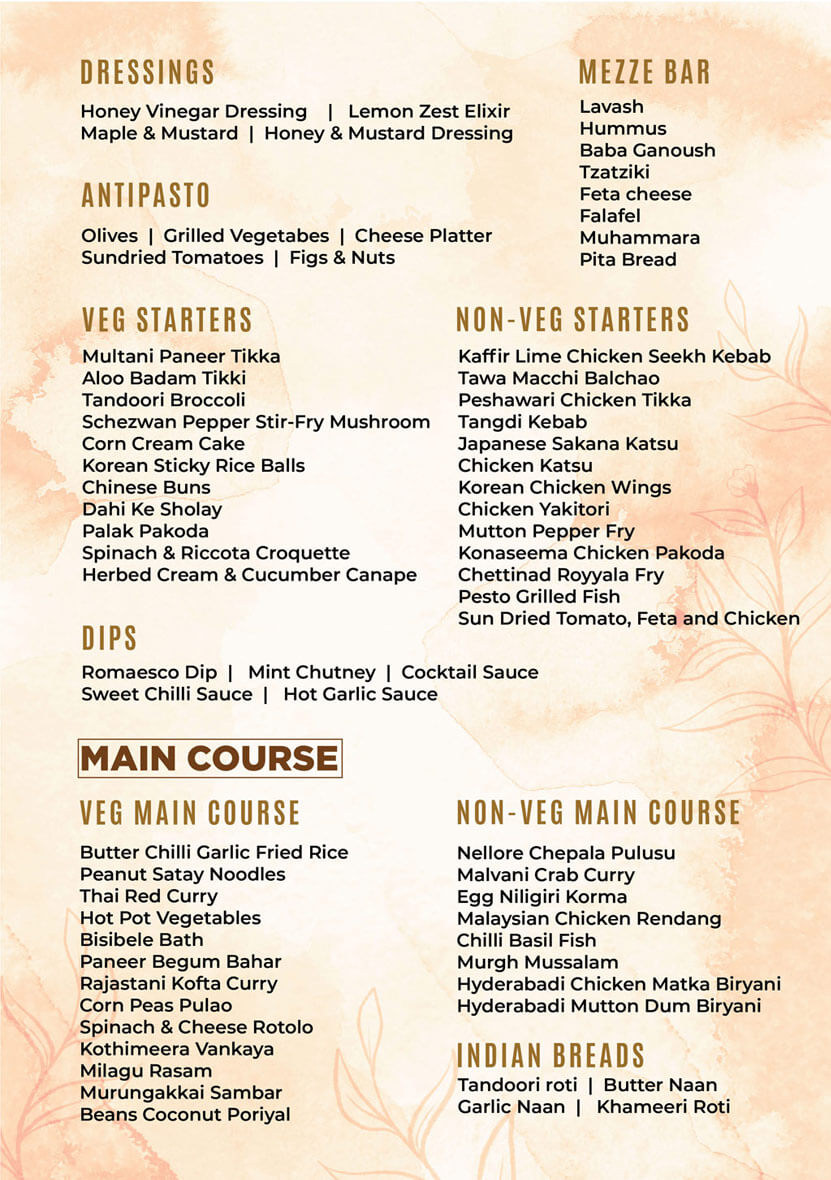 DRESSINGS

Honey Vinegar Dressing | Lemon Zest Elixir
Maple & Mustard | Honey & Mustard Dressing

ANTIPASTO

Olives | Grilled Vegetabes | Cheese Platter
Sundried Tomatoes | Figs & Nuts

MEZZE BAR

Lavash
Hummus
Baba Ganoush
Tzatziki
Feta cheese
Falafel
Muhammara
Pita Bread

VEG STARTERS

Multani Paneer Tikka
Aloo Badam Tikki
Tandoori Broccoli
Schezwan Pepper Stir-Fry Mushroom
Corn Cream Cake
Korean Sticky Rice Balls
Chinese Buns
Dahi Ke Sholay
Palak Pakoda
Spinach & Riccota Croquette
Herbed Cream & Cucumber Canape

NON-VEG STARTERS

Kaffir Lime Chicken Seekh Kebab
Tawa Macchi Balchao
Peshawari Chicken Tikka
Tangdi Kebab
Japanese Sakana Katsu
Chicken Katsu
Korean Chicken Wings
Chicken Yakitori
Mutton Pepper Fry
Konaseema Chicken Pakoda
Chettinad Royyala Fry
Pesto Grilled Fish
Sun Dried Tomato, Feta and Chicken

DIPS

Romaesco Dip | Mint Chutney | Cocktail Sauce
Sweet Chilli Sauce | Hot Garlic Sauce

MAIN COURSE

VEG MAIN COURSE

Butter Chilli Garlic Fried Rice
Peanut Satay Noodles
Thai Red Curry
Hot Pot Vegetables
Bisibele Bath
Paneer Begum Bahar
Rajastani Kofta Curry
Corn Peas Pulao
Spinach & Cheese Rotolo
Kothimeera Vankaya
Milagu Rasam
Murungakkai Sambar
Beans Coconut Poriyal

NON-VEG MAIN COURSE

Nellore Chepala Pulusu
Malvani Crab Curry
Egg Niligiri Korma
Malaysian Chicken Rendang
Chilli Basil Fish
Murgh Mussalam
Hyderabadi Chicken Matka Biryani
Hyderabadi Mutton Dum Biryani

INDIAN BREADS

Tandoori roti | Butter Naan
Garlic Naan | Khameeri Roti